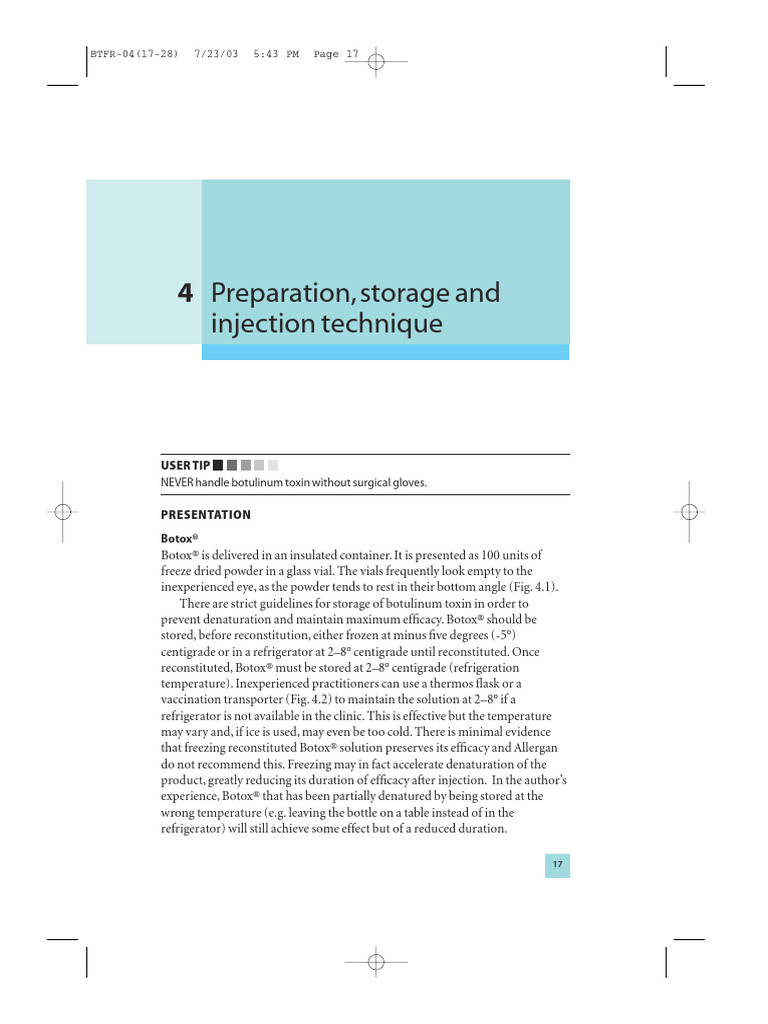 BTFR-04(17-28) 7/23/03 5:43 PM Page 17

4 Preparation, storage and injection technique

USER TIP

NEVER handle botulinum toxin without surgical gloves.

PRESENTATION

Botox®

Botox® is delivered in an insulated container. It is presented as 100 units of freeze dried powder in a glass vial. The vials frequently look empty to the inexperienced eye, as the powder tends to rest in their bottom angle (Fig. 4.1).

There are strict guidelines for storage of botulinum toxin in order to prevent denaturation and maintain maximum efficacy. Botox® should be stored, before reconstitution, either frozen at minus five degrees (-5°) centigrade or in a refrigerator at 2–8° centigrade until reconstituted. Once reconstituted, Botox® must be stored at 2–8° centigrade (refrigeration temperature). Inexperienced practitioners can use a thermos flask or a vaccination transporter (Fig. 4.2) to maintain the solution at 2–8° if a refrigerator is not available in the clinic. This is effective but the temperature may vary and, if ice is used, may even be too cold. There is minimal evidence that freezing reconstituted Botox® solution preserves its efficacy and Allergan do not recommend this. Freezing may in fact accelerate denaturation of the product, greatly reducing its duration of efficacy after injection. In the author's experience, Botox® that has been partially denatured by being stored at the wrong temperature (e.g. leaving the bottle on a table instead of in the refrigerator) will still achieve some effect but of a reduced duration.

17